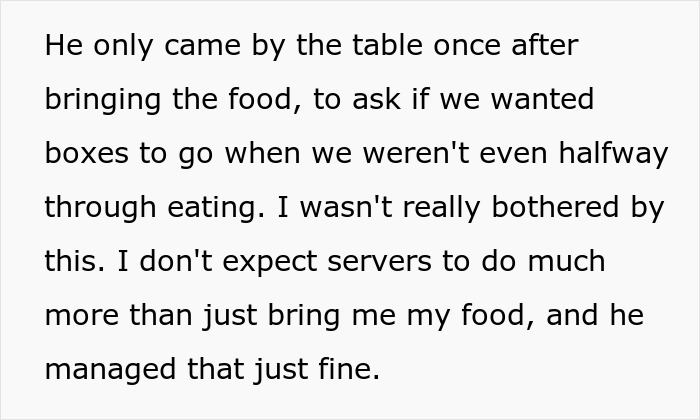 He only came by the table once after bringing the food, to ask if we wanted boxes to go when we weren't even halfway through eating. I wasn't really bothered by this. I don't expect servers to do much more than just bring me my food, and he managed that just fine.